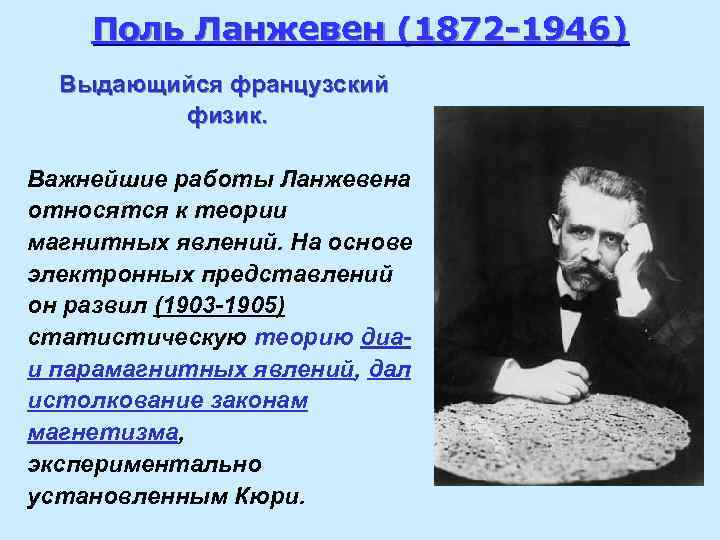 Поль Ланжевен (1872-1946)

Выдающийся французский физик.

Важнейшие работы Ланжевена относятся к теории магнитных явлений. На основе электронных представлений он развил (1903-1905) статистическую теорию диа- и парамагнитных явлений, дал истолкование законам магнетизма, экспериментально установленным Кюри.